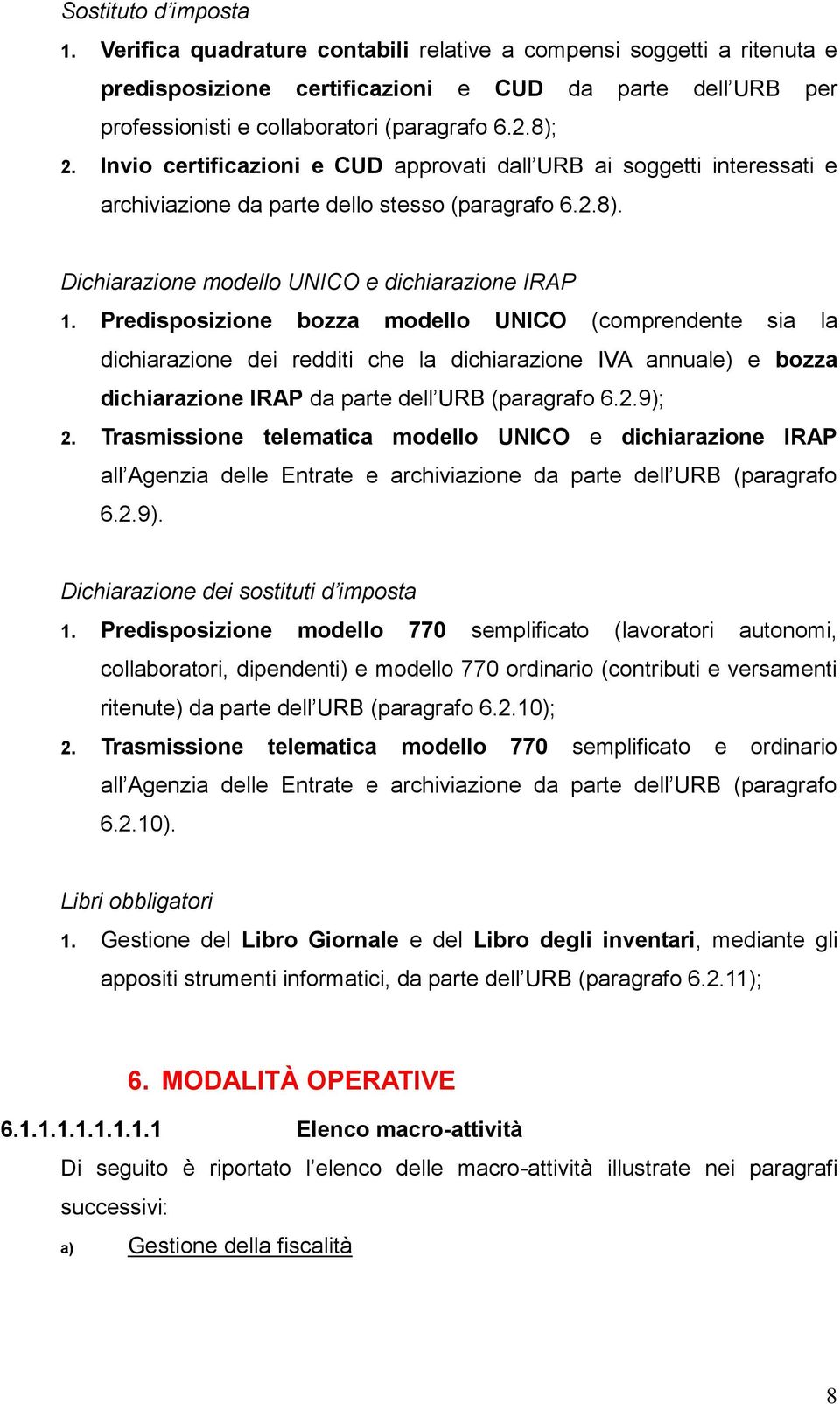 Sostituto d'imposta

1. Verifica quadrature contabili relative a compensi soggetti a ritenuta e predisposizione certificazioni e CUD da parte dell'URB per professionisti e collaboratori (paragrafo 6.2.8);

2. Invio certificazioni e CUD approvati dall'URB ai soggetti interessati e archiviazione da parte dello stesso (paragrafo 6.2.8).

Dichiarazione modello UNICO e dichiarazione IRAP

1. Predisposizione bozza modello UNICO (comprendente sia la dichiarazione dei redditi che la dichiarazione IVA annuale) e bozza dichiarazione IRAP da parte dell'URB (paragrafo 6.2.9);

2. Trasmissione telematica modello UNICO e dichiarazione IRAP all'Agenzia delle Entrate e archiviazione da parte dell'URB (paragrafo 6.2.9).

Dichiarazione dei sostituti d'imposta

1. Predisposizione modello 770 semplificato (lavoratori autonomi, collaboratori, dipendenti) e modello 770 ordinario (contributi e versamenti ritenute) da parte dell'URB (paragrafo 6.2.10);

2. Trasmissione telematica modello 770 semplificato e ordinario all'Agenzia delle Entrate e archiviazione da parte dell'URB (paragrafo 6.2.10).

Libri obbligatori

1. Gestione del Libro Giornale e del Libro degli inventari, mediante gli appositi strumenti informatici, da parte dell'URB (paragrafo 6.2.11);

6. MODALITÀ OPERATIVE

6.1.1.1.1.1.1.1.1 Elenco macro-attività

Di seguito è riportato l'elenco delle macro-attività illustrate nei paragrafi successivi:

a) Gestione della fiscalità

8